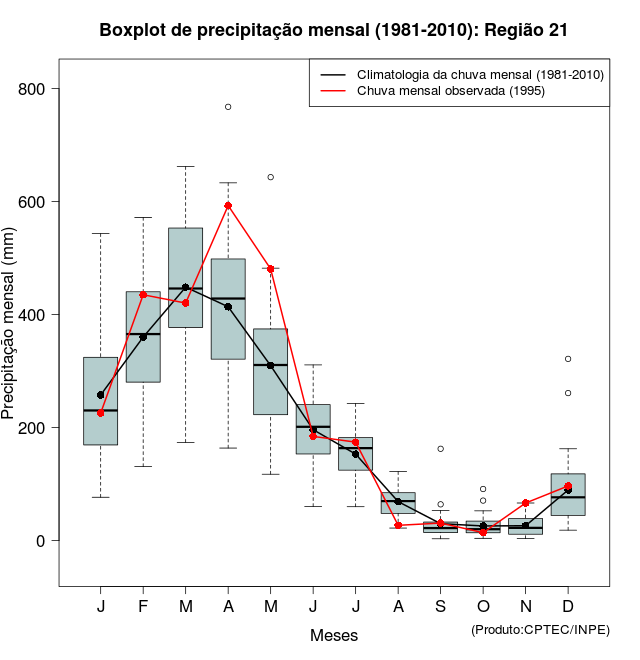 Boxplot de precipitação mensal (1981-2010): Região 21

Climatologia da chuva mensal (1981-2010)
Chuva mensal observada (1995)

Precipitação mensal (mm)

800
600
400
200
0

J F M A M J J A S O N D

Meses

(Produto:CPTEC/INPE)